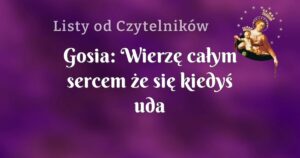 Listy od Czytelników

Gosia: Wierzę całym sercem że się kiedyś uda